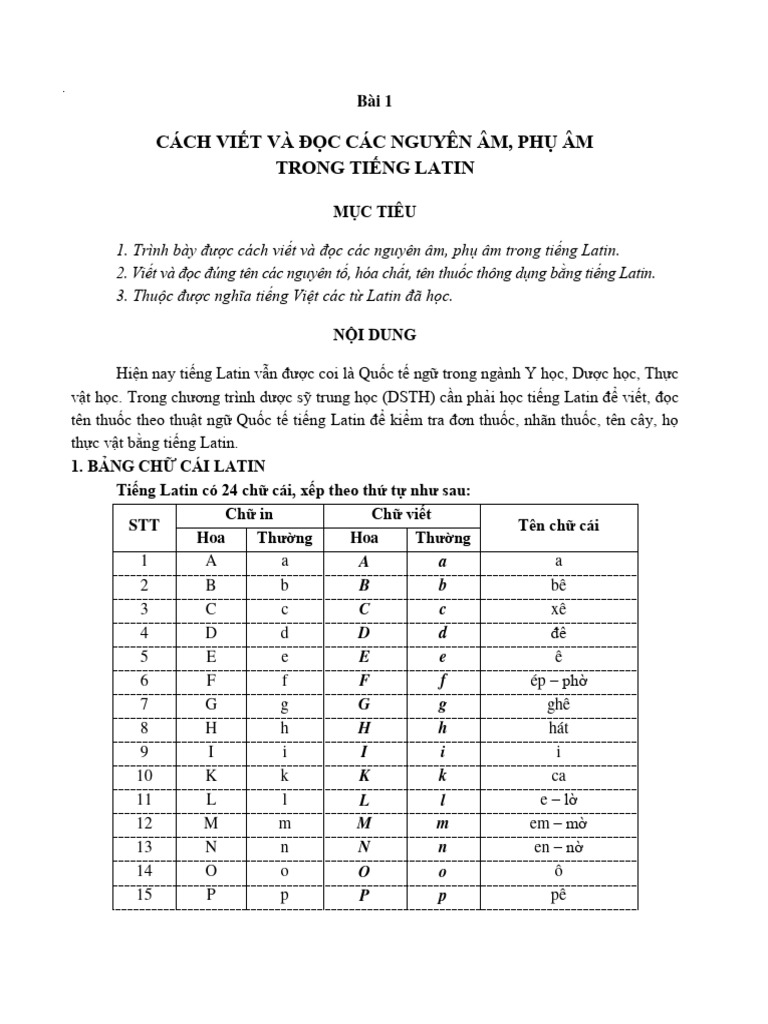 Bài 1

CÁCH VIẾT VÀ ĐỌC CÁC NGUYÊN ÂM, PHỤ ÂM TRONG TIẾNG LATIN

MỤC TIÊU

1. Trình bày được cách viết và đọc các nguyên âm, phụ âm trong tiếng Latin.
2. Viết và đọc đúng tên các nguyên tố, hóa chất, tên thuốc thông dụng bằng tiếng Latin.
3. Thuộc được nghĩa tiếng Việt các từ Latin đã học.

NỘI DUNG

Hiện nay tiếng Latin vẫn được coi là Quốc tế ngữ trong ngành Y học, Dược học, Thực vật học. Trong chương trình dược sỹ trung học (DSTH) cần phải học tiếng Latin để viết, đọc tên thuốc theo thuật ngữ Quốc tế tiếng Latin để kiểm tra đơn thuốc, nhãn thuốc, tên cây, họ thực vật bằng tiếng Latin.

1. BẢNG CHỮ CÁI LATIN

Tiếng Latin có 24 chữ cái, xếp theo thứ tự như sau:

| STT | Chữ in Hoa | Chữ in Thường | Chữ viết Hoa | Chữ viết Thường | Tên chữ cái |
|---|---|---|---|---|---|
| 1 | A | a | A | a | a |
| 2 | B | b | B | b | bê |
| 3 | C | c | C | c | xê |
| 4 | D | d | D | d | đê |
| 5 | E | e | E | e | ê |
| 6 | F | f | F | f | ép – phờ |
| 7 | G | g | G | g | ghê |
| 8 | H | h | H | h | hát |
| 9 | I | i | I | i | i |
| 10 | K | k | K | k | ca |
| 11 | L | l | L | l | e – lờ |
| 12 | M | m | M | m | em – mờ |
| 13 | N | n | N | n | en – nờ |
| 14 | O | o | O | o | ô |
| 15 | P | p | P | p | pê |